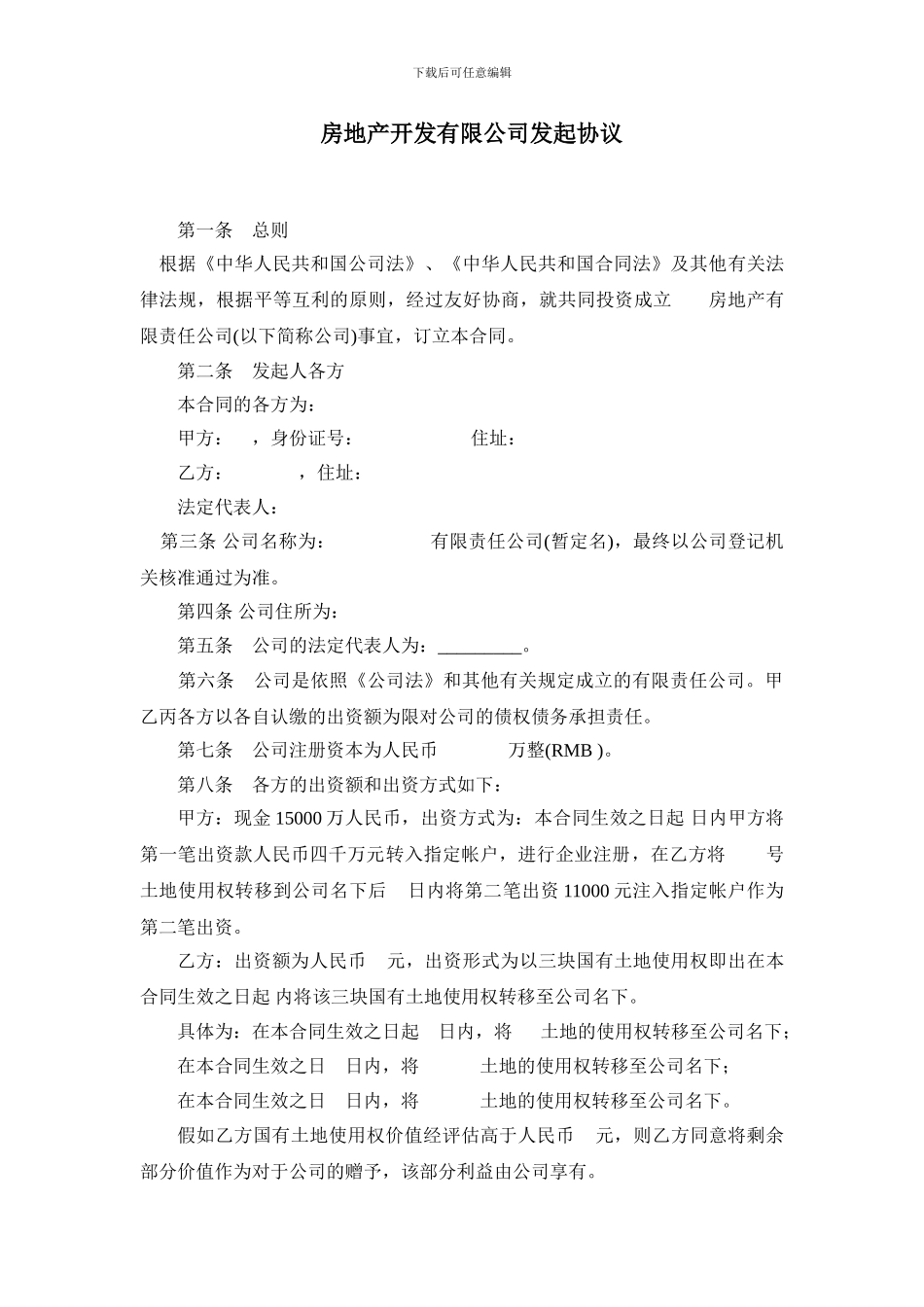 下载后可任意编辑

房地产开发有限公司发起协议

第一条　总则

根据《中华人民共和国公司法》、《中华人民共和国合同法》及其他有关法律法规，根据平等互利的原则，经过友好协商，就共同投资成立　　房地产有限责任公司(以下简称公司)事宜，订立本合同。

第二条　发起人各方

本合同的各方为：

甲方：　，身份证号：　　　　　　住址：

乙方：　　　　，住址：

法定代表人：

第三条 公司名称为：　　　　　有限责任公司(暂定名)，最终以公司登记机关核准通过为准。

第四条 公司住所为：

第五条　公司的法定代表人为：_________。

第六条　公司是依照《公司法》和其他有关规定成立的有限责任公司。甲乙丙各方以各自认缴的出资额为限对公司的债权债务承担责任。

第七条　公司注册资本为人民币　　　　万整(RMB )。

第八条　各方的出资额和出资方式如下：

甲方：现金 15000 万人民币，出资方式为：本合同生效之日起 日内甲方将第一笔出资款人民币四千万元转入指定帐户，进行企业注册，在乙方将　　号土地使用权转移到公司名下后　日内将第二笔出资 11000 元注入指定帐户作为第二笔出资。

乙方：出资额为人民币　元，出资形式为以三块国有土地使用权即出在本合同生效之日起 内将该三块国有土地使用权转移至公司名下。

具体为：在本合同生效之日起　日内，将　　土地的使用权转移至公司名下；

在本合同生效之日　日内，将　　　土地的使用权转移至公司名下；

在本合同生效之日　日内，将　　　土地的使用权转移至公司名下。

假如乙方国有土地使用权价值经评估高于人民币　元，则乙方同意将剩余部分价值作为对于公司的赠予，该部分利益由公司享有。